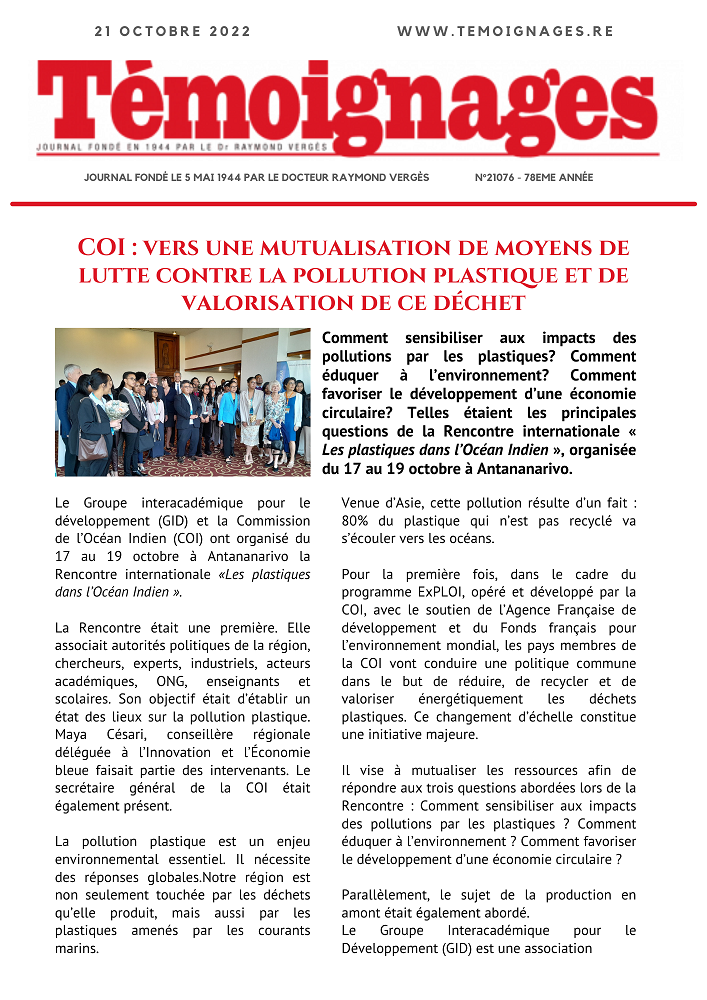 21 OCTOBRE 2022

WWW.TEMOIGNAGES.RE

Témoignages

JOURNAL FONDÉ EN 1944 PAR LE Dr RAYMOND VERGÈS

JOURNAL FONDÉ LE 5 MAI 1944 PAR LE DOCTEUR RAYMOND VERGÈS

N°21076 - 78EME ANNÉE

COI : VERS UNE MUTUALISATION DE MOYENS DE LUTTE CONTRE LA POLLUTION PLASTIQUE ET DE VALORISATION DE CE DÉCHET

Comment sensibiliser aux impacts des pollutions par les plastiques? Comment éduquer à l'environnement? Comment favoriser le développement d'une économie circulaire? Telles étaient les principales questions de la Rencontre internationale « Les plastiques dans l'Océan Indien », organisée du 17 au 19 octobre à Antananarivo.

Le Groupe interacadémique pour le développement (GID) et la Commission de l'Océan Indien (COI) ont organisé du 17 au 19 octobre à Antananarivo la Rencontre internationale «Les plastiques dans l'Océan Indien ».

La Rencontre était une première. Elle associait autorités politiques de la région, chercheurs, experts, industriels, acteurs académiques, ONG, enseignants et scolaires. Son objectif était d'établir un état des lieux sur la pollution plastique. Maya Césari, conseillère régionale déléguée à l'Innovation et l'Économie bleue faisait partie des intervenants. Le secrétaire général de la COI était également présent.

La pollution plastique est un enjeu environnemental essentiel. Il nécessite des réponses globales.Notre région est non seulement touchée par les déchets qu'elle produit, mais aussi par les plastiques amenés par les courants marins.

Venue d'Asie, cette pollution résulte d'un fait : 80% du plastique qui n'est pas recyclé va s'écouler vers les océans.

Pour la première fois, dans le cadre du programme ExPLOI, opéré et développé par la COI, avec le soutien de l'Agence Française de développement et du Fonds français pour l'environnement mondial, les pays membres de la COI vont conduire une politique commune dans le but de réduire, de recycler et de valoriser énergétiquement les déchets plastiques. Ce changement d'échelle constitue une initiative majeure.

Il vise à mutualiser les ressources afin de répondre aux trois questions abordées lors de la Rencontre : Comment sensibiliser aux impacts des pollutions par les plastiques ? Comment éduquer à l'environnement ? Comment favoriser le développement d'une économie circulaire ?

Parallèlement, le sujet de la production en amont était également abordé.
Le Groupe Interacadémique pour le Développement (GID) est une association